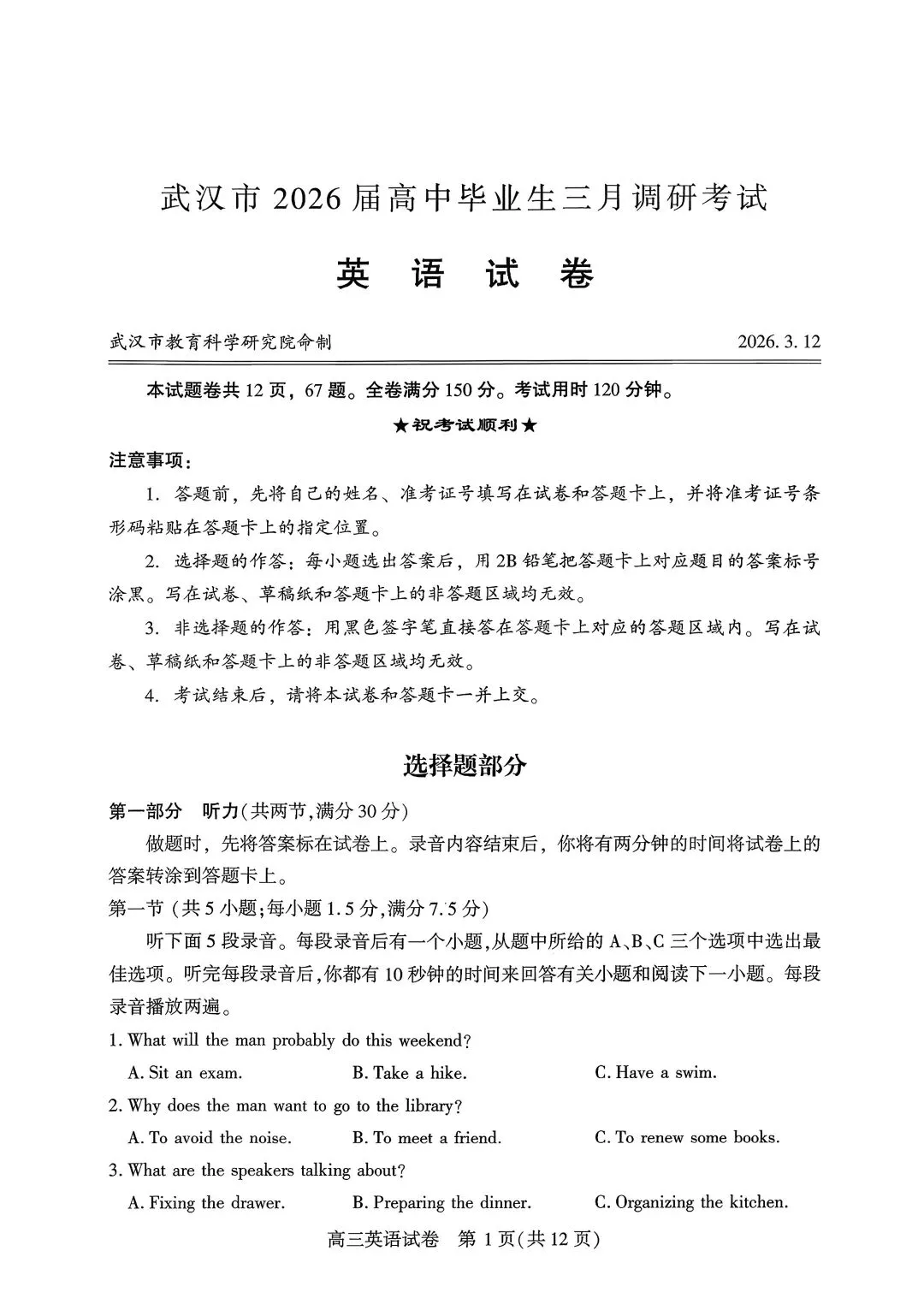 武汉市 2026 届高中毕业生三月调研考试

英 语 试 卷

武汉市教育科学研究院命制 2026. 3. 12

本试题卷共 12 页，67 题。全卷满分 150 分。考试用时 120 分钟。

★祝考试顺利★

注意事项：

1. 答题前，先将自己的姓名、准考证号填写在试卷和答题卡上，并将准考证号条形码粘贴在答题卡上的指定位置。

2. 选择题的作答：每小题选出答案后，用 2B 铅笔把答题卡上对应题目的答案标号涂黑。写在试卷、草稿纸和答题卡上的非答题区域均无效。

3. 非选择题的作答：用黑色签字笔直接答在答题卡上对应的答题区域内。写在试卷、草稿纸和答题卡上的非答题区域均无效。

4. 考试结束后，请将本试卷和答题卡一并上交。

选择题部分

第一部分 听力(共两节,满分 30 分)

做题时，先将答案标在试卷上。录音内容结束后，你将有两分钟的时间将试卷上的答案转涂到答题卡上。

第一节 (共 5 小题;每小题 1.5 分,满分 7.5 分)

听下面 5 段录音。每段录音后有一个小题,从题中所给的 A、B、C 三个选项中选出最佳选项。听完每段录音后,你都有 10 秒钟的时间来回答有关小题和阅读下一小题。每段录音播放两遍。

1. What will the man probably do this weekend?

A. Sit an exam. B. Take a hike. C. Have a swim.

2. Why does the man want to go to the library?

A. To avoid the noise. B. To meet a friend. C. To renew some books.

3. What are the speakers talking about?

A. Fixing the drawer. B. Preparing the dinner. C. Organizing the kitchen.

高三英语试卷 第 1 页(共 12 页)